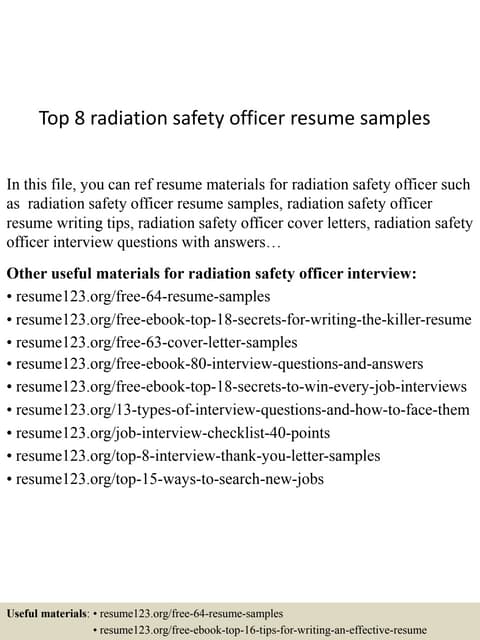 Top 8 radiation safety officer resume samples

In this file, you can ref resume materials for radiation safety officer such as radiation safety officer resume samples, radiation safety officer resume writing tips, radiation safety officer cover letters, radiation safety officer interview questions with answers…

Other useful materials for radiation safety officer interview:
• resume123.org/free-64-resume-samples
• resume123.org/free-ebook-top-18-secrets-for-writing-the-killer-resume
• resume123.org/free-63-cover-letter-samples
• resume123.org/free-ebook-80-interview-questions-and-answers
• resume123.org/free-ebook-top-18-secrets-to-win-every-job-interviews
• resume123.org/13-types-of-interview-questions-and-how-to-face-them
• resume123.org/job-interview-checklist-40-points
• resume123.org/top-8-interview-thank-you-letter-samples
• resume123.org/top-15-ways-to-search-new-jobs

Useful materials: • resume123.org/free-64-resume-samples
• resume123.org/free-ebook-top-16-tips-for-writing-an-effective-resume